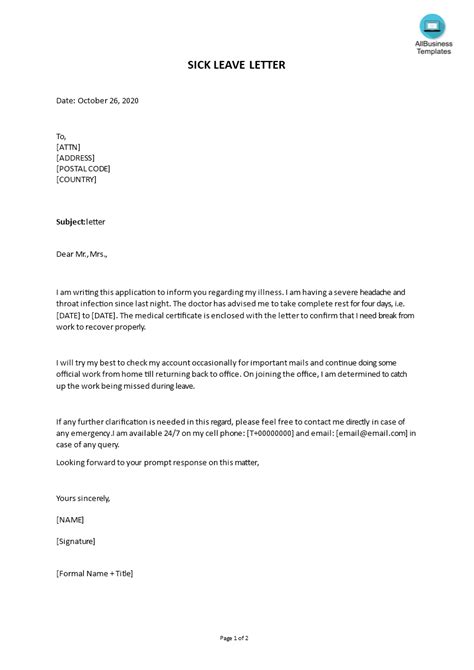 AllBusiness Templates

SICK LEAVE LETTER

Date: October 26, 2020

To,
[ATTN]
[ADDRESS]
[POSTAL CODE]
[COUNTRY]

Subject:letter

Dear Mr., Mrs.,

I am writing this application to inform you regarding my illness. I am having a severe headache and throat infection since last night. The doctor has advised me to take complete rest for four days, i.e. [DATE] to [DATE]. The medical certificate is enclosed with the letter to confirm that I need break from work to recover properly.

I will try my best to check my account occasionally for important mails and continue doing some official work from home till returning back to office. On joining the office, I am determined to catch up the work being missed during leave.

If any further clarification is needed in this regard, please feel free to contact me directly in case of any emergency.I am available 24/7 on my cell phone: [T+00000000] and email: [email@email.com] in case of any query.

Looking forward to your prompt response on this matter,

Yours sincerely,

[NAME]

[Signature]

[Formal Name + Title]

Page 1 of 2